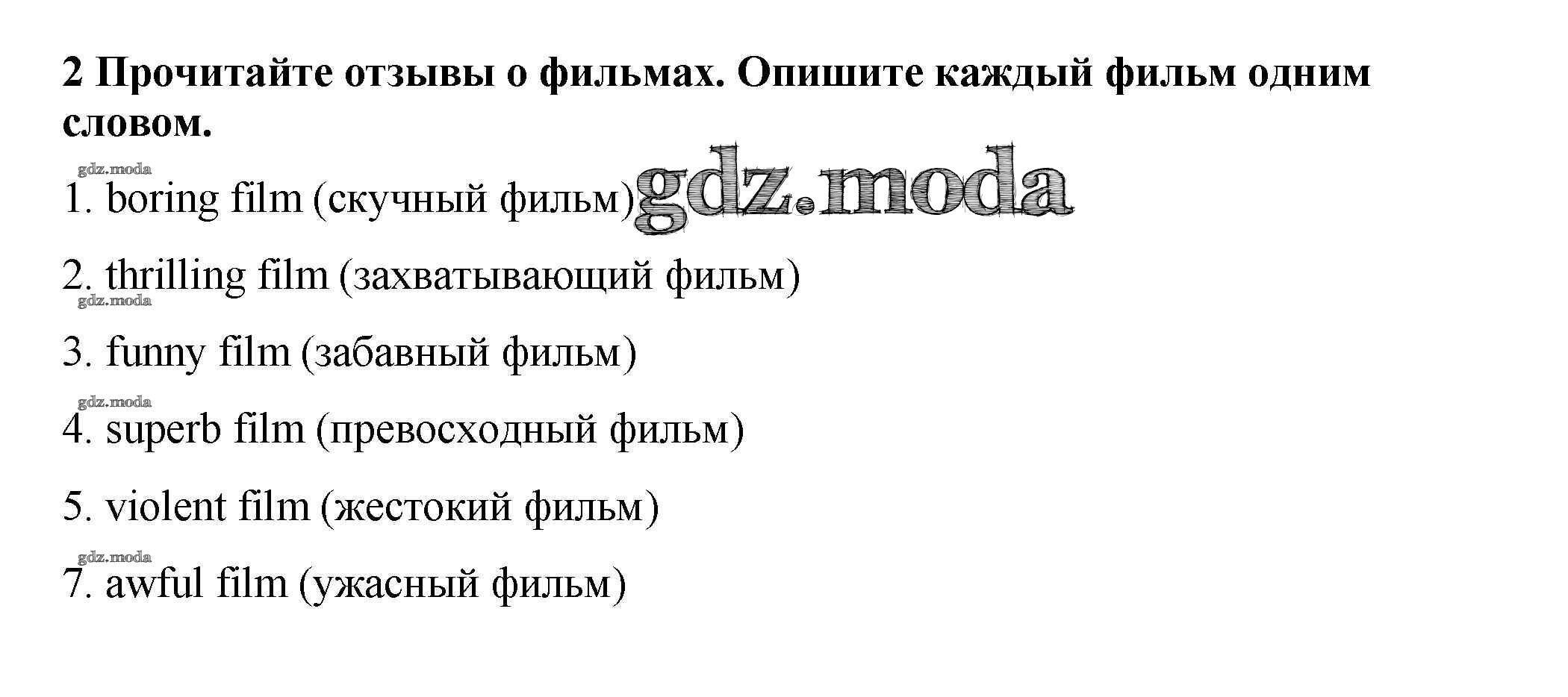 2 Прочитайте отзывы о фильмах. Опишите каждый фильм одним словом.

1. boring film (скучный фильм)

2. thrilling film (захватывающий фильм)

3. funny film (забавный фильм)

4. superb film (превосходный фильм)

5. violent film (жестокий фильм)

7. awful film (ужасный фильм)

gdz.moda